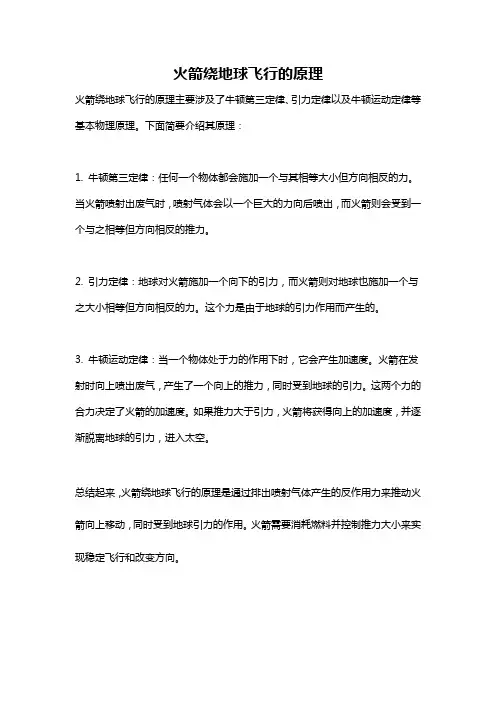 火箭绕地球飞行的原理

火箭绕地球飞行的原理主要涉及了牛顿第三定律、引力定律以及牛顿运动定律等基本物理原理。下面简要介绍其原理：

1. 牛顿第三定律：任何一个物体都会施加一个与其相等大小但方向相反的力。当火箭喷射出废气时，喷射气体会以一个巨大的力向后喷出，而火箭则会受到一个与之相等但方向相反的推力。

2. 引力定律：地球对火箭施加一个向下的引力，而火箭则对地球也施加一个与之大小相等但方向相反的力。这个力是由于地球的引力作用而产生的。

3. 牛顿运动定律：当一个物体处于力的作用下时，它会产生加速度。火箭在发射时向上喷出废气，产生了一个向上的推力，同时受到地球的引力。这两个力的合力决定了火箭的加速度。如果推力大于引力，火箭将获得向上的加速度，并逐渐脱离地球的引力，进入太空。

总结起来，火箭绕地球飞行的原理是通过排出喷射气体产生的反作用力来推动火箭向上移动，同时受到地球引力的作用。火箭需要消耗燃料并控制推力大小来实现稳定飞行和改变方向。